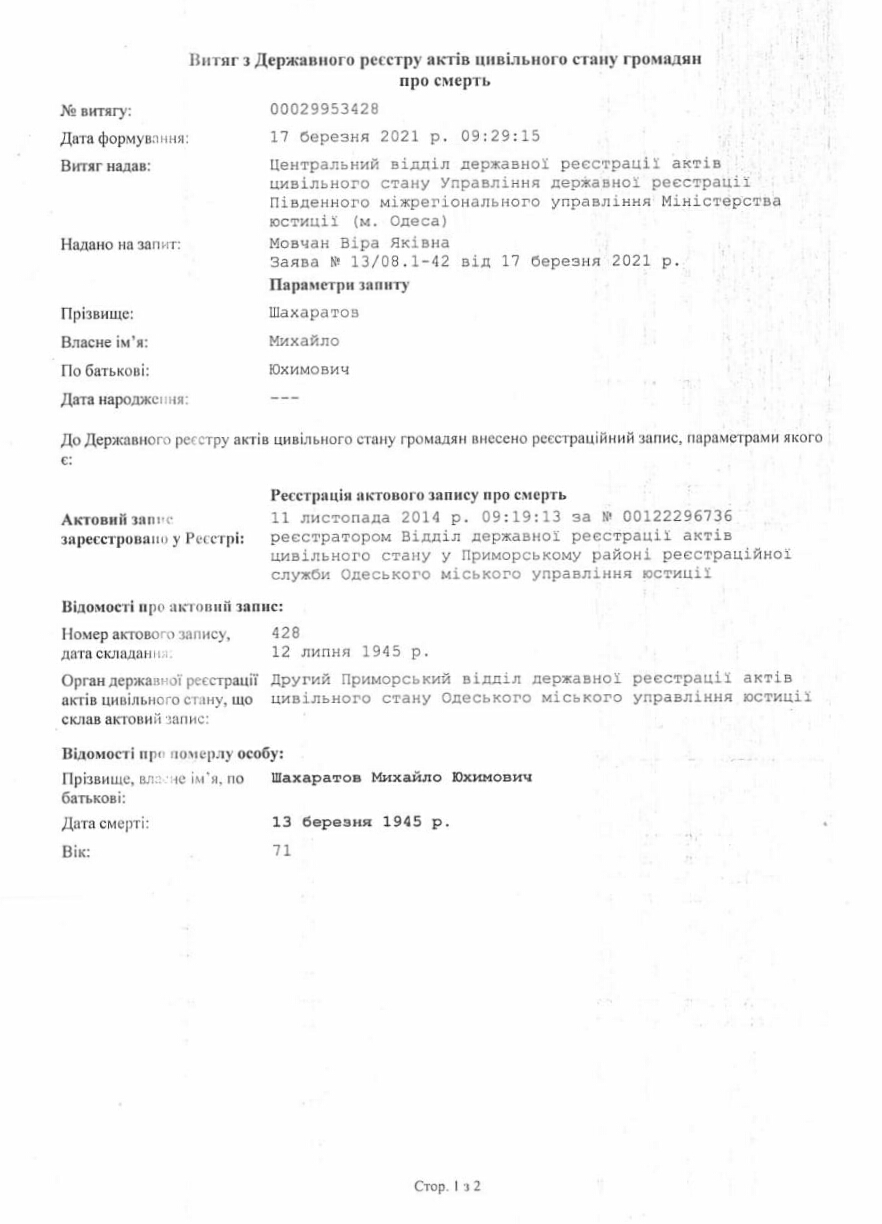 Витяг з Державного реєстру актів цивільного стану громадян про смерть

№ витягу: 00029953428

Дата формування: 17 березня 2021 р. 09:29:15

Витяг надав: Центральний відділ державної реєстрації актів цивільного стану Управління державної реєстрації Південного міжрегіонального управління Міністерства юстиції (м. Одеса)

Надано на запит: Мовчан Віра Яківна
Заява № 13/08.1-42 від 17 березня 2021 р.

Параметри запиту

Прізвище: Шахаратов

Власне ім'я: Михайло

По батькові: Юхимович

Дата народження: ---

До Державного реєстру актів цивільного стану громадян внесено реєстраційний запис, параметрами якого є:

Реєстрація актового запису про смерть

Актовий запис зареєстровано у Реєстрі: 11 листопада 2014 р. 09:19:13 за № 00122296736 реєстратором Відділ державної реєстрації актів цивільного стану у Приморському районі реєстраційної служби Одеського міського управління юстиції

Відомості про актовий запис:

Номер актового запису, дата складання: 428
12 липня 1945 р.

Орган державної реєстрації актів цивільного стану, що склав актовий запис: Другий Приморський відділ державної реєстрації актів цивільного стану Одеського міського управління юстиції

Відомості про померлу особу:

Прізвище, власне ім'я, по батькові: Шахаратов Михайло Юхимович

Дата смерті: 13 березня 1945 р.

Вік: 71

Стор. 1 з 2